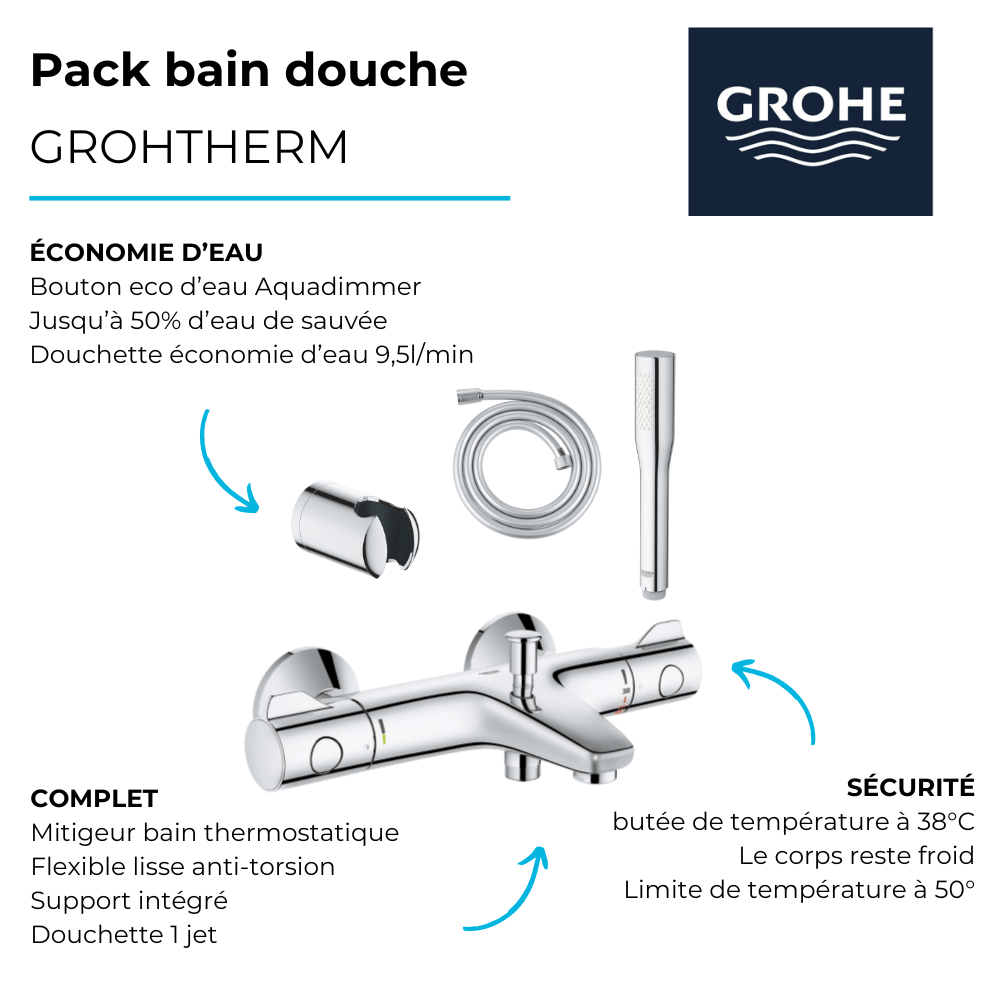 Pack bain douche
GROHTHERM

GROHE

ÉCONOMIE D'EAU
Bouton eco d'eau Aquadimmer
Jusqu'à 50% d'eau de sauvée
Douchette économie d'eau 9,5l/min

COMPLET
Mitigeur bain thermostatique
Flexible lisse anti-torsion
Support intégré
Douchette 1 jet

SÉCURITÉ
butée de température à 38°C
Le corps reste froid
Limite de température à 50°